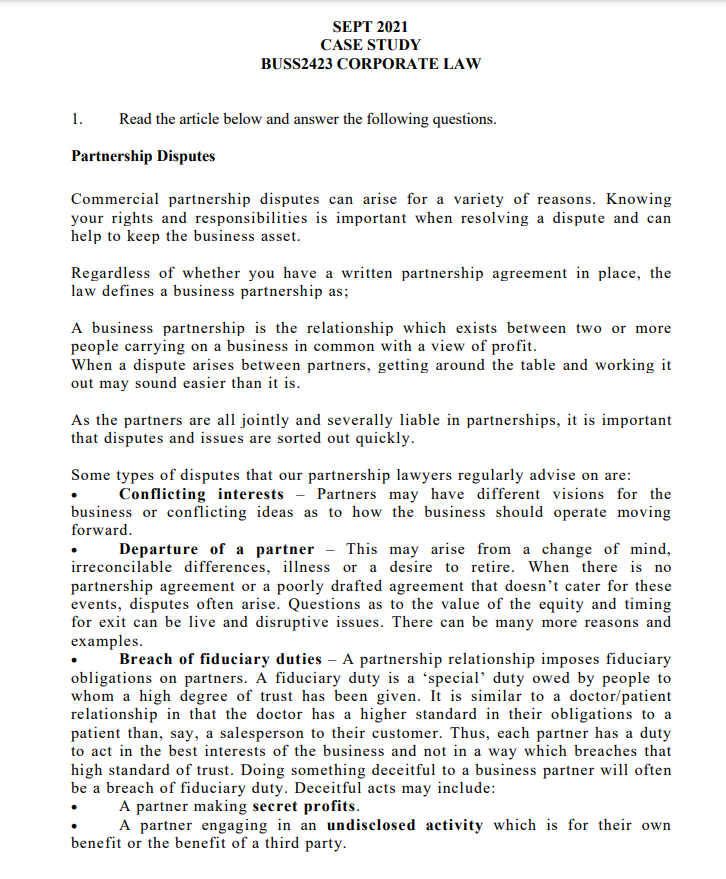 SEPT 2021
CASE STUDY
BUSS2423 CORPORATE LAW

1. Read the article below and answer the following questions.

Partnership Disputes

Commercial partnership disputes can arise for a variety of reasons. Knowing your rights and responsibilities is important when resolving a dispute and can help to keep the business asset.

Regardless of whether you have a written partnership agreement in place, the law defines a business partnership as;

A business partnership is the relationship which exists between two or more people carrying on a business in common with a view of profit.
When a dispute arises between partners, getting around the table and working it out may sound easier than it is.

As the partners are all jointly and severally liable in partnerships, it is important that disputes and issues are sorted out quickly.

Some types of disputes that our partnership lawyers regularly advise on are:
• Conflicting interests – Partners may have different visions for the business or conflicting ideas as to how the business should operate moving forward.
• Departure of a partner – This may arise from a change of mind, irreconcilable differences, illness or a desire to retire. When there is no partnership agreement or a poorly drafted agreement that doesn't cater for these events, disputes often arise. Questions as to the value of the equity and timing for exit can be live and disruptive issues. There can be many more reasons and examples.
• Breach of fiduciary duties – A partnership relationship imposes fiduciary obligations on partners. A fiduciary duty is a 'special' duty owed by people to whom a high degree of trust has been given. It is similar to a doctor/patient relationship in that the doctor has a higher standard in their obligations to a patient than, say, a salesperson to their customer. Thus, each partner has a duty to act in the best interests of the business and not in a way which breaches that high standard of trust. Doing something deceitful to a business partner will often be a breach of fiduciary duty. Deceitful acts may include:
• A partner making secret profits.
• A partner engaging in an undisclosed activity which is for their own benefit or the benefit of a third party.